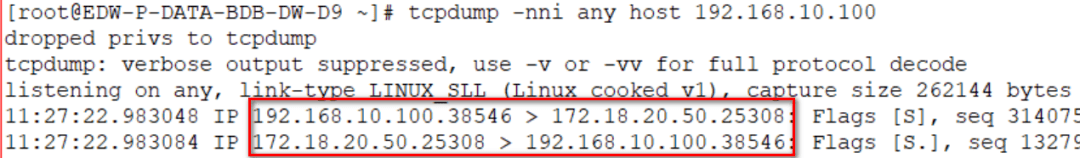 [root@EDW-P-DATA-BDB-DW-D9 ~]# tcpdump -nni any host 192.168.10.100
dropped privs to tcpdump
tcpdump: verbose output suppressed, use -v or -vv for full protocol decode
listening on any, link-type LINUX_SLL (Linux cooked v1), capture size 262144 bytes
11:27:22.983048 IP 192.168.10.100.38546 > 172.18.20.50.25308: Flags [S], seq 314075
11:27:22.983084 IP 172.18.20.50.25308 > 192.168.10.100.38546: Flags [S.], seq 13279